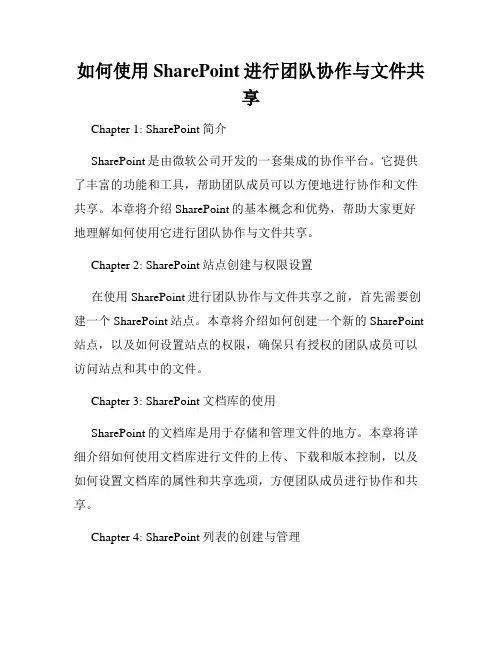 如何使用 SharePoint 进行团队协作与文件共享

Chapter 1: SharePoint 简介

SharePoint 是由微软公司开发的一套集成的协作平台。它提供了丰富的功能和工具，帮助团队成员可以方便地进行协作和文件共享。本章将介绍 SharePoint 的基本概念和优势，帮助大家更好地理解如何使用它进行团队协作与文件共享。

Chapter 2: SharePoint 站点创建与权限设置

在使用 SharePoint 进行团队协作与文件共享之前，首先需要创建一个 SharePoint 站点。本章将介绍如何创建一个新的 SharePoint 站点，以及如何设置站点的权限，确保只有授权的团队成员可以访问站点和其中的文件。

Chapter 3: SharePoint 文档库的使用

SharePoint 的文档库是用于存储和管理文件的地方。本章将详细介绍如何使用文档库进行文件的上传、下载和版本控制，以及如何设置文档库的属性和共享选项，方便团队成员进行协作和共享。

Chapter 4: SharePoint 列表的创建与管理